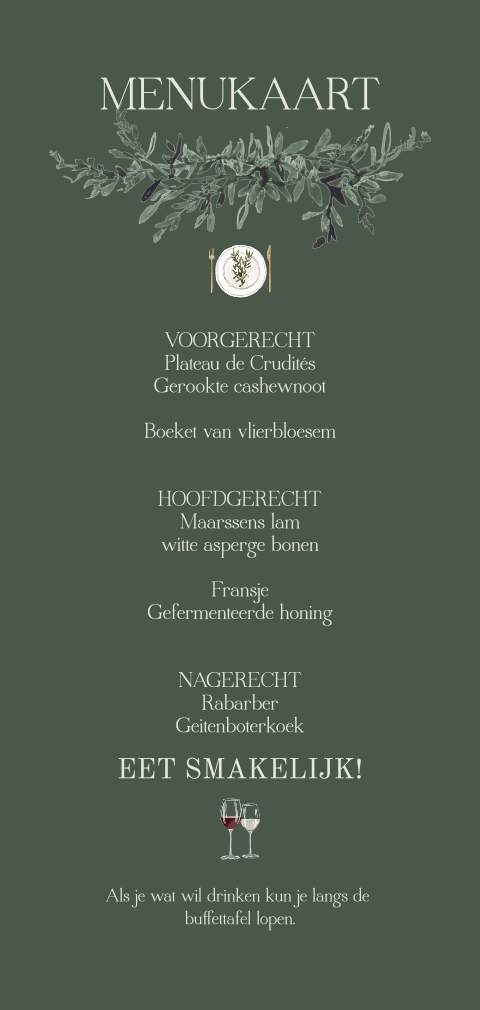 MENUKAART

VOORGERECHT
Plateau de Crudités
Gerookte cashewnoot

Boeket van vlierbloesem

HOOFDGERECHT
Maarssens lam
witte asperge bonen

Fransje
Gefermenteerde honing

NAGERECHT
Rabarber
Geitenboterkoek

EET SMAKELIJK!

Als je wat wil drinken kun je langs de buffettafel lopen.